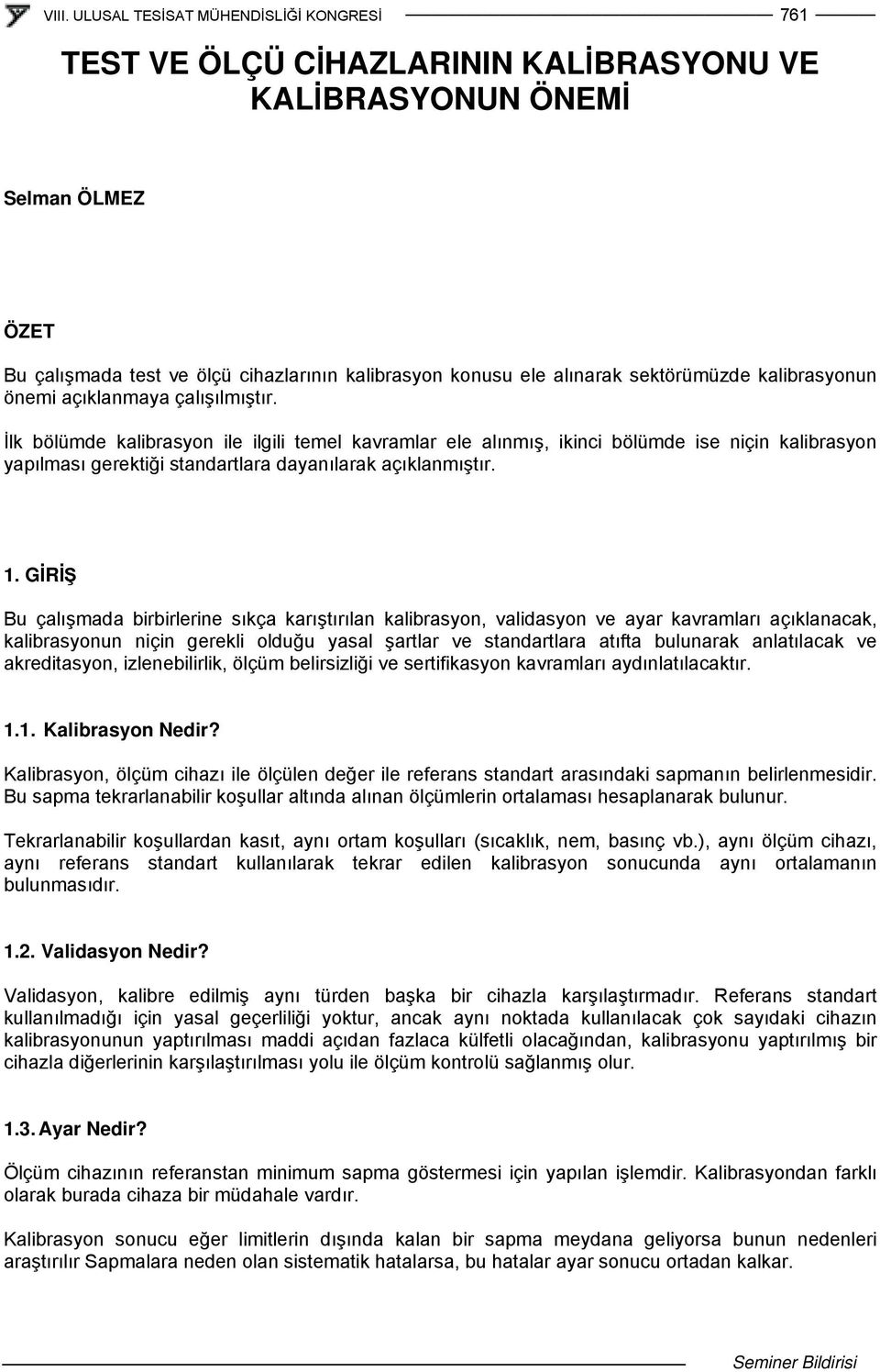 VIII. ULUSAL TESİSAT MÜHENDİSLİĞİ KONGRESİ 761

TEST VE ÖLÇÜ CİHAZLARININ KALİBRASYONU VE KALİBRASYONUN ÖNEMİ

Selman ÖLMEZ

ÖZET

Bu çalışmada test ve ölçü cihazlarının kalibrasyon konusu ele alınarak sektörümüzde kalibrasyonun önemi açıklanmaya çalışılmıştır.

İlk bölümde kalibrasyon ile ilgili temel kavramlar ele alınmış, ikinci bölümde ise niçin kalibrasyon yapılması gerektiği standartlara dayanılarak açıklanmıştır.

1. GİRİŞ

Bu çalışmada birbirlerine sıkça karıştırılan kalibrasyon, validasyon ve ayar kavramları açıklanacak, kalibrasyonun niçin gerekli olduğu yasal şartlar ve standartlara atıfta bulunarak anlatılacak ve akreditasyon, izlenebilirlik, ölçüm belirsizliği ve sertifikasyon kavramları aydınlatılacaktır.

1.1. Kalibrasyon Nedir?

Kalibrasyon, ölçüm cihazı ile ölçülen değer ile referans standart arasındaki sapmanın belirlenmesidir. Bu sapma tekrarlanabilir koşullar altında alınan ölçümlerin ortalaması hesaplanarak bulunur.

Tekrarlanabilir koşullardan kasıt, aynı ortam koşulları (sıcaklık, nem, basınç vb.), aynı ölçüm cihazı, aynı referans standart kullanılarak tekrar edilen kalibrasyon sonucunda aynı ortalamanın bulunmasıdır.

1.2. Validasyon Nedir?

Validasyon, kalibre edilmiş aynı türden başka bir cihazla karşılaştırmadır. Referans standart kullanılmadığı için yasal geçerliliği yoktur, ancak aynı noktada kullanılacak çok sayıdaki cihazın kalibrasyonunun yaptırılması maddi açıdan fazlaca külfetli olacağından, kalibrasyonu yaptırılmış bir cihazla diğerlerinin karşılaştırılması yolu ile ölçüm kontrolü sağlanmış olur.

1.3. Ayar Nedir?

Ölçüm cihazının referanstan minimum sapma göstermesi için yapılan işlemdir. Kalibrasyondan farklı olarak burada cihaza bir müdahale vardır.

Kalibrasyon sonucu eğer limitlerin dışında kalan bir sapma meydana geliyorsa bunun nedenleri araştırılır Sapmalara neden olan sistematik hatalarsa, bu hatalar ayar sonucu ortadan kalkar.

Seminer Bildirisi